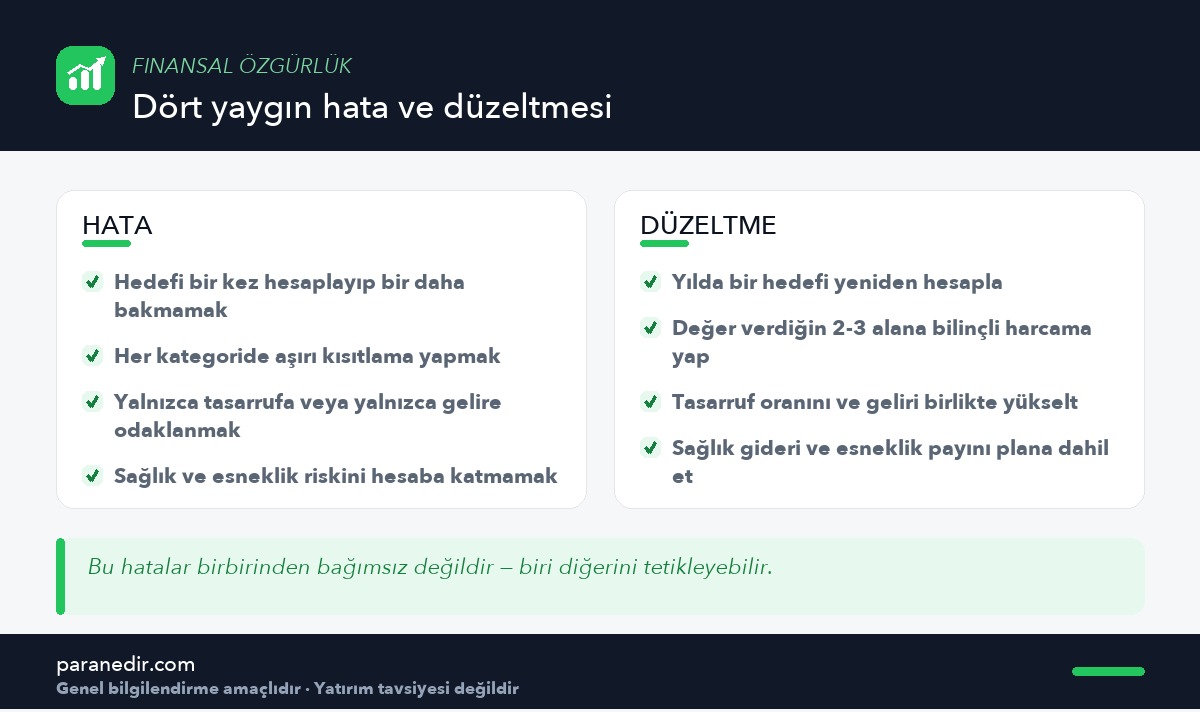 FINANSAL ÖZGÜRLÜK
Dört yaygın hata ve düzeltmesi

HATA

Hedefi bir kez hesaplayıp bir daha bakmamak

Her kategoride aşırı kısıtlama yapmak

Yalnızca tasarrufa veya yalnızca gelire odaklanmak

Sağlık ve esneklik riskini hesaba katmamak

DÜZELTME

Yılda bir hedefi yeniden hesapla

Değer verdiğin 2-3 alana bilinçli harcama yap

Tasarruf oranını ve geliri birlikte yükselt

Sağlık gideri ve esneklik payını plana dahil et

Bu hatalar birbirinden bağımsız değildir — biri diğerini tetikleyebilir.

paranedir.com
Genel bilgilendirme amaçlıdır · Yatırım tavsiyesi değildir